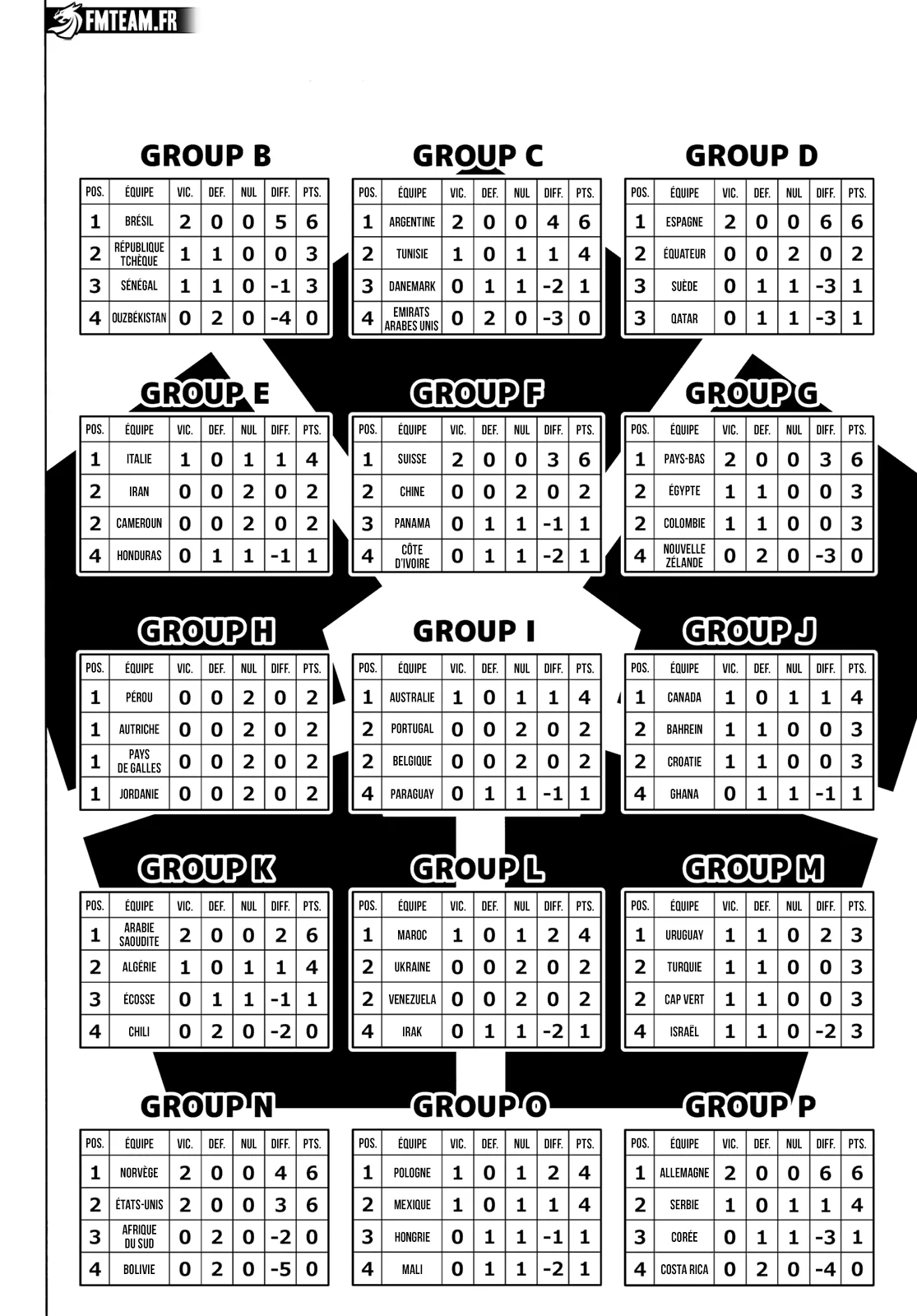 FMTEAM.FR

GROUP B

| POS. | ÉQUIPE | VIC. | DEF. | NUL | DIFF. | PTS. |
|---|---|---|---|---|---|---|
| 1 | BRÉSIL | 2 | 0 | 0 | 5 | 6 |
| 2 | RÉPUBLIQUE TCHÈQUE | 1 | 1 | 0 | 0 | 3 |
| 3 | SÉNÉGAL | 1 | 1 | 0 | -1 | 3 |
| 4 | OUZBÉKISTAN | 0 | 2 | 0 | -4 | 0 |

GROUP C

| POS. | ÉQUIPE | VIC. | DEF. | NUL | DIFF. | PTS. |
|---|---|---|---|---|---|---|
| 1 | ARGENTINE | 2 | 0 | 0 | 4 | 6 |
| 2 | TUNISIE | 1 | 0 | 1 | 1 | 4 |
| 3 | DANEMARK | 0 | 1 | 1 | -2 | 1 |
| 4 | EMIRATS ARABES UNIS | 0 | 2 | 0 | -3 | 0 |

GROUP D

| POS. | ÉQUIPE | VIC. | DEF. | NUL | DIFF. | PTS. |
|---|---|---|---|---|---|---|
| 1 | ESPAGNE | 2 | 0 | 0 | 6 | 6 |
| 2 | ÉQUATEUR | 0 | 0 | 2 | 0 | 2 |
| 3 | SUÈDE | 0 | 1 | 1 | -3 | 1 |
| 3 | QATAR | 0 | 1 | 1 | -3 | 1 |

GROUP E

| POS. | ÉQUIPE | VIC. | DEF. | NUL | DIFF. | PTS. |
|---|---|---|---|---|---|---|
| 1 | ITALIE | 1 | 0 | 1 | 1 | 4 |
| 2 | IRAN | 0 | 0 | 2 | 0 | 2 |
| 2 | CAMEROUN | 0 | 0 | 2 | 0 | 2 |
| 4 | HONDURAS | 0 | 1 | 1 | -1 | 1 |

GROUP F

| POS. | ÉQUIPE | VIC. | DEF. | NUL | DIFF. | PTS. |
|---|---|---|---|---|---|---|
| 1 | SUISSE | 2 | 0 | 0 | 3 | 6 |
| 2 | CHINE | 0 | 0 | 2 | 0 | 2 |
| 3 | PANAMA | 0 | 1 | 1 | -1 | 1 |
| 4 | CÔTE D'IVOIRE | 0 | 1 | 1 | -2 | 1 |

GROUP G

| POS. | ÉQUIPE | VIC. | DEF. | NUL | DIFF. | PTS. |
|---|---|---|---|---|---|---|
| 1 | PAYS-BAS | 2 | 0 | 0 | 3 | 6 |
| 2 | ÉGYPTE | 1 | 1 | 0 | 0 | 3 |
| 2 | COLOMBIE | 1 | 1 | 0 | 0 | 3 |
| 4 | NOUVELLE ZÉLANDE | 0 | 2 | 0 | -3 | 0 |

GROUP H

| POS. | ÉQUIPE | VIC. | DEF. | NUL | DIFF. | PTS. |
|---|---|---|---|---|---|---|
| 1 | PÉROU | 0 | 0 | 2 | 0 | 2 |
| 1 | AUTRICHE | 0 | 0 | 2 | 0 | 2 |
| 1 | PAYS DE GALLES | 0 | 0 | 2 | 0 | 2 |
| 1 | JORDANIE | 0 | 0 | 2 | 0 | 2 |

GROUP I

| POS. | ÉQUIPE | VIC. | DEF. | NUL | DIFF. | PTS. |
|---|---|---|---|---|---|---|
| 1 | AUSTRALIE | 1 | 0 | 1 | 1 | 4 |
| 2 | PORTUGAL | 0 | 0 | 2 | 0 | 2 |
| 2 | BELGIQUE | 0 | 0 | 2 | 0 | 2 |
| 4 | PARAGUAY | 0 | 1 | 1 | -1 | 1 |

GROUP J

| POS. | ÉQUIPE | VIC. | DEF. | NUL | DIFF. | PTS. |
|---|---|---|---|---|---|---|
| 1 | CANADA | 1 | 0 | 1 | 1 | 4 |
| 2 | BAHREIN | 1 | 1 | 0 | 0 | 3 |
| 2 | CROATIE | 1 | 1 | 0 | 0 | 3 |
| 4 | GHANA | 0 | 1 | 1 | -1 | 1 |

GROUP K

| POS. | ÉQUIPE | VIC. | DEF. | NUL | DIFF. | PTS. |
|---|---|---|---|---|---|---|
| 1 | ARABIE SAOUDITE | 2 | 0 | 0 | 2 | 6 |
| 2 | ALGÉRIE | 1 | 0 | 1 | 1 | 4 |
| 3 | ÉCOSSE | 0 | 1 | 1 | -1 | 1 |
| 4 | CHILI | 0 | 2 | 0 | -2 | 0 |

GROUP L

| POS. | ÉQUIPE | VIC. | DEF. | NUL | DIFF. | PTS. |
|---|---|---|---|---|---|---|
| 1 | MAROC | 1 | 0 | 1 | 2 | 4 |
| 2 | UKRAINE | 0 | 0 | 2 | 0 | 2 |
| 2 | VENEZUELA | 0 | 0 | 2 | 0 | 2 |
| 4 | IRAK | 0 | 1 | 1 | -2 | 1 |

GROUP M

| POS. | ÉQUIPE | VIC. | DEF. | NUL | DIFF. | PTS. |
|---|---|---|---|---|---|---|
| 1 | URUGUAY | 1 | 1 | 0 | 2 | 3 |
| 2 | TURQUIE | 1 | 1 | 0 | 0 | 3 |
| 2 | CAP VERT | 1 | 1 | 0 | 0 | 3 |
| 4 | ISRAËL | 1 | 1 | 0 | -2 | 3 |

GROUP N

| POS. | ÉQUIPE | VIC. | DEF. | NUL | DIFF. | PTS. |
|---|---|---|---|---|---|---|
| 1 | NORVÈGE | 2 | 0 | 0 | 4 | 6 |
| 2 | ÉTATS-UNIS | 2 | 0 | 0 | 3 | 6 |
| 3 | AFRIQUE DU SUD | 0 | 2 | 0 | -2 | 0 |
| 4 | BOLIVIE | 0 | 2 | 0 | -5 | 0 |

GROUP O

| POS. | ÉQUIPE | VIC. | DEF. | NUL | DIFF. | PTS. |
|---|---|---|---|---|---|---|
| 1 | POLOGNE | 1 | 0 | 1 | 2 | 4 |
| 2 | MEXIQUE | 1 | 0 | 1 | 1 | 4 |
| 3 | HONGRIE | 0 | 1 | 1 | -1 | 1 |
| 4 | MALI | 0 | 1 | 1 | -2 | 1 |

GROUP P

| POS. | ÉQUIPE | VIC. | DEF. | NUL | DIFF. | PTS. |
|---|---|---|---|---|---|---|
| 1 | ALLEMAGNE | 2 | 0 | 0 | 6 | 6 |
| 2 | SERBIE | 1 | 0 | 1 | 1 | 4 |
| 3 | CORÉE | 0 | 1 | 1 | -3 | 1 |
| 4 | COSTA RICA | 0 | 2 | 0 | -4 | 0 |